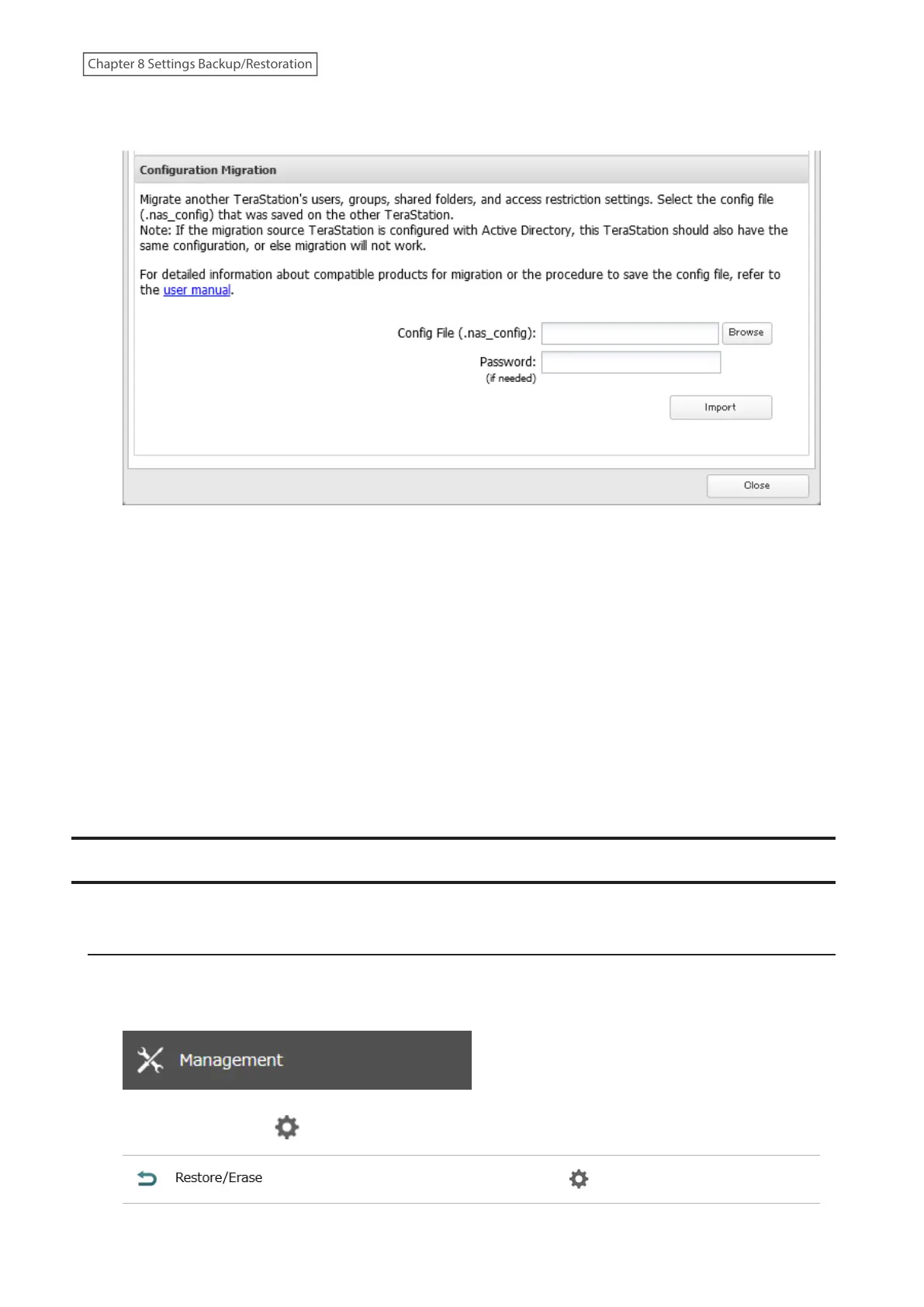 Chapter 8 Settings Backup/Restoration

Configuration Migration

Migrate another TeraStation's users, groups, shared folders, and access restriction settings. Select the config file (.nas_config) that was saved on the other TeraStation.
Note: If the migration source TeraStation is configured with Active Directory, this TeraStation should also have the same configuration, or else migration will not work.

For detailed information about compatible products for migration or the procedure to save the config file, refer to the user manual.

Config File (.nas_config):

Browse

Password:
(if needed)

Import

Close

Management

Restore/Erase